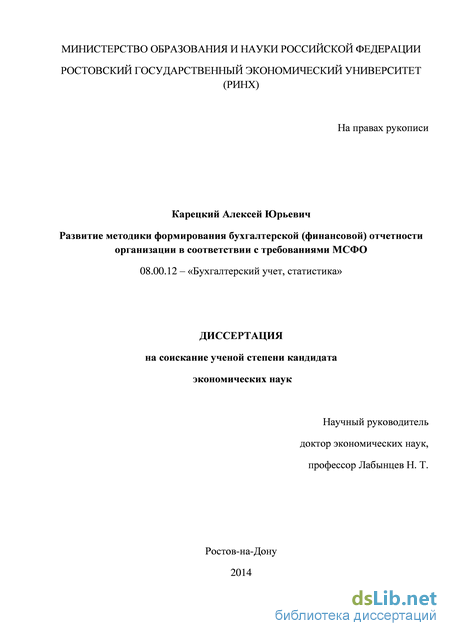 МИНИСТЕРСТВО ОБРАЗОВАНИЯ И НАУКИ РОССИЙСКОЙ ФЕДЕРАЦИИ

РОСТОВСКИЙ ГОСУДАРСТВЕННЫЙ ЭКОНОМИЧЕСКИЙ УНИВЕРСИТЕТ (РИНХ)

На правах рукописи

Карецкий Алексей Юрьевич

Развитие методики формирования бухгалтерской (финансовой) отчетности организации в соответствии с требованиями МСФО

08.00.12 – «Бухгалтерский учет, статистика»

ДИССЕРТАЦИЯ

на соискание ученой степени кандидата

экономических наук

Научный руководитель

доктор экономических наук,

профессор Лабынцев Н. Т.

Ростов-на-Дону

2014

dsLib.net
библиотека диссертаций